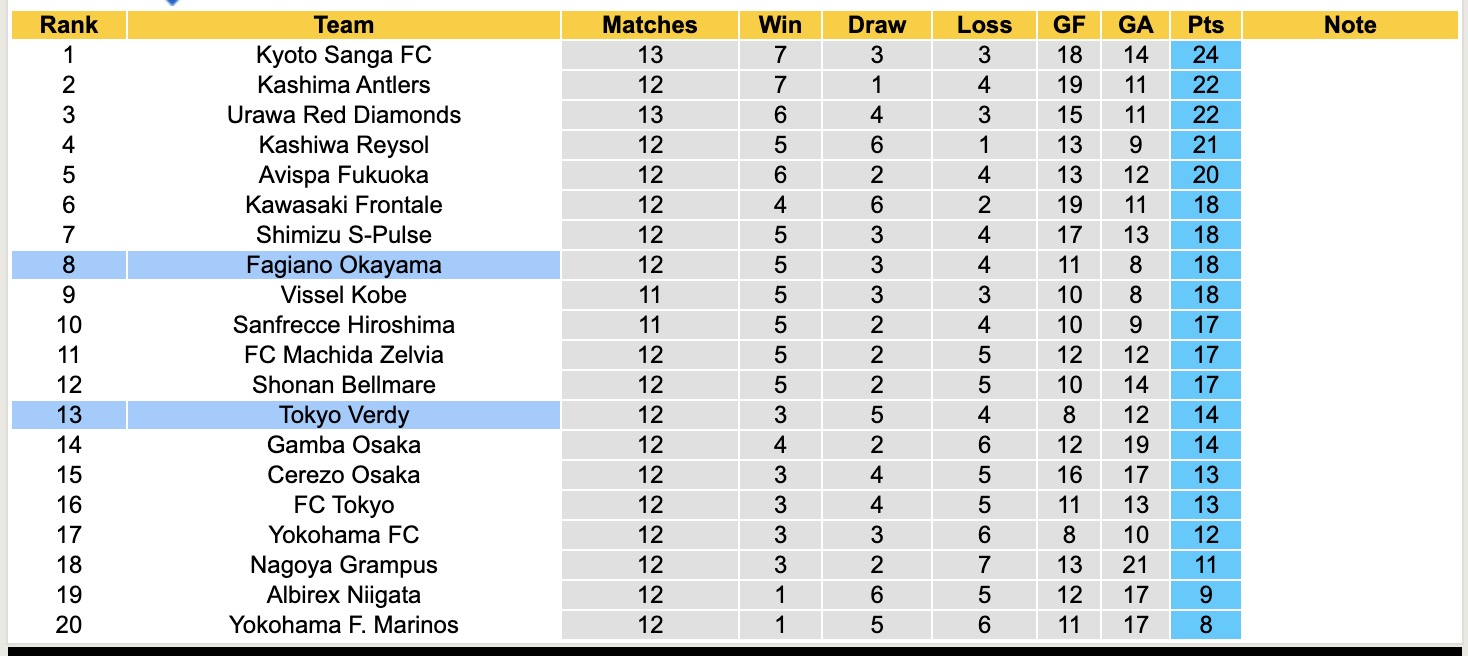 | Rank | Team | Matches | Win | Draw | Loss | GF | GA | Pts | Note |
|---|---|---|---|---|---|---|---|---|---|
| 1 | Kyoto Sanga FC | 13 | 7 | 3 | 3 | 18 | 14 | 24 | |
| 2 | Kashima Antlers | 12 | 7 | 1 | 4 | 19 | 11 | 22 | |
| 3 | Urawa Red Diamonds | 13 | 6 | 4 | 3 | 15 | 11 | 22 | |
| 4 | Kashiwa Reysol | 12 | 5 | 6 | 1 | 13 | 9 | 21 | |
| 5 | Avispa Fukuoka | 12 | 6 | 2 | 4 | 13 | 12 | 20 | |
| 6 | Kawasaki Frontale | 12 | 4 | 6 | 2 | 19 | 11 | 18 | |
| 7 | Shimizu S-Pulse | 12 | 5 | 3 | 4 | 17 | 13 | 18 | |
| 8 | Fagiano Okayama | 12 | 5 | 3 | 4 | 11 | 8 | 18 | |
| 9 | Vissel Kobe | 11 | 5 | 3 | 3 | 10 | 8 | 18 | |
| 10 | Sanfrecce Hiroshima | 11 | 5 | 2 | 4 | 10 | 9 | 17 | |
| 11 | FC Machida Zelvia | 12 | 5 | 2 | 5 | 12 | 12 | 17 | |
| 12 | Shonan Bellmare | 12 | 5 | 2 | 5 | 10 | 14 | 17 | |
| 13 | Tokyo Verdy | 12 | 3 | 5 | 4 | 8 | 12 | 14 | |
| 14 | Gamba Osaka | 12 | 4 | 2 | 6 | 12 | 19 | 14 | |
| 15 | Cerezo Osaka | 12 | 3 | 4 | 5 | 16 | 17 | 13 | |
| 16 | FC Tokyo | 12 | 3 | 4 | 5 | 11 | 13 | 13 | |
| 17 | Yokohama FC | 12 | 3 | 3 | 6 | 8 | 10 | 12 | |
| 18 | Nagoya Grampus | 12 | 3 | 2 | 7 | 13 | 21 | 11 | |
| 19 | Albirex Niigata | 12 | 1 | 6 | 5 | 12 | 17 | 9 | |
| 20 | Yokohama F. Marinos | 12 | 1 | 5 | 6 | 11 | 17 | 8 | |